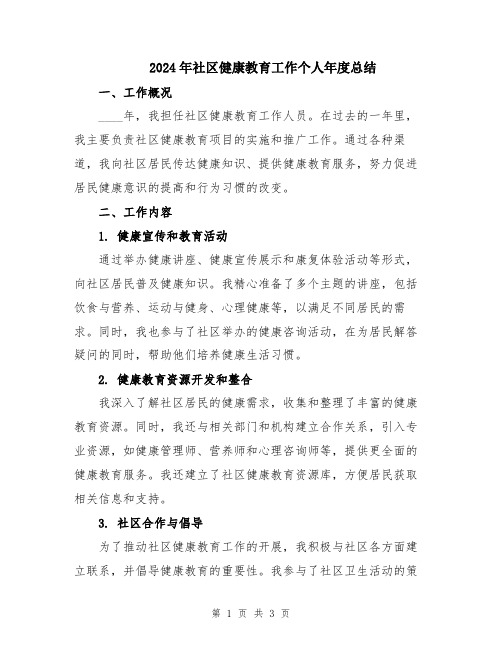 2024年社区健康教育工作个人年度总结

一、工作概况

____年，我担任社区健康教育工作人员。在过去的一年里，我主要负责社区健康教育项目的实施和推广工作。通过各种渠道，我向社区居民传达健康知识、提供健康教育服务，努力促进居民健康意识的提高和行为习惯的改变。

二、工作内容

1. 健康宣传和教育活动

通过举办健康讲座、健康宣传展示和康复体验活动等形式，向社区居民普及健康知识。我精心准备了多个主题的讲座，包括饮食与营养、运动与健身、心理健康等，以满足不同居民的需求。同时，我也参与了社区举办的健康咨询活动，在为居民解答疑问的同时，帮助他们培养健康生活习惯。

2. 健康教育资源开发和整合

我深入了解社区居民的健康需求，收集和整理了丰富的健康教育资源。同时，我还与相关部门和机构建立合作关系，引入专业资源，如健康管理师、营养师和心理咨询师等，提供更全面的健康教育服务。我还建立了社区健康教育资源库，方便居民获取相关信息和支持。

3. 社区合作与倡导

为了推动社区健康教育工作的开展，我积极与社区各方面建立联系，并倡导健康教育的重要性。我参与了社区卫生活动的策

第 1 页 共 3 页